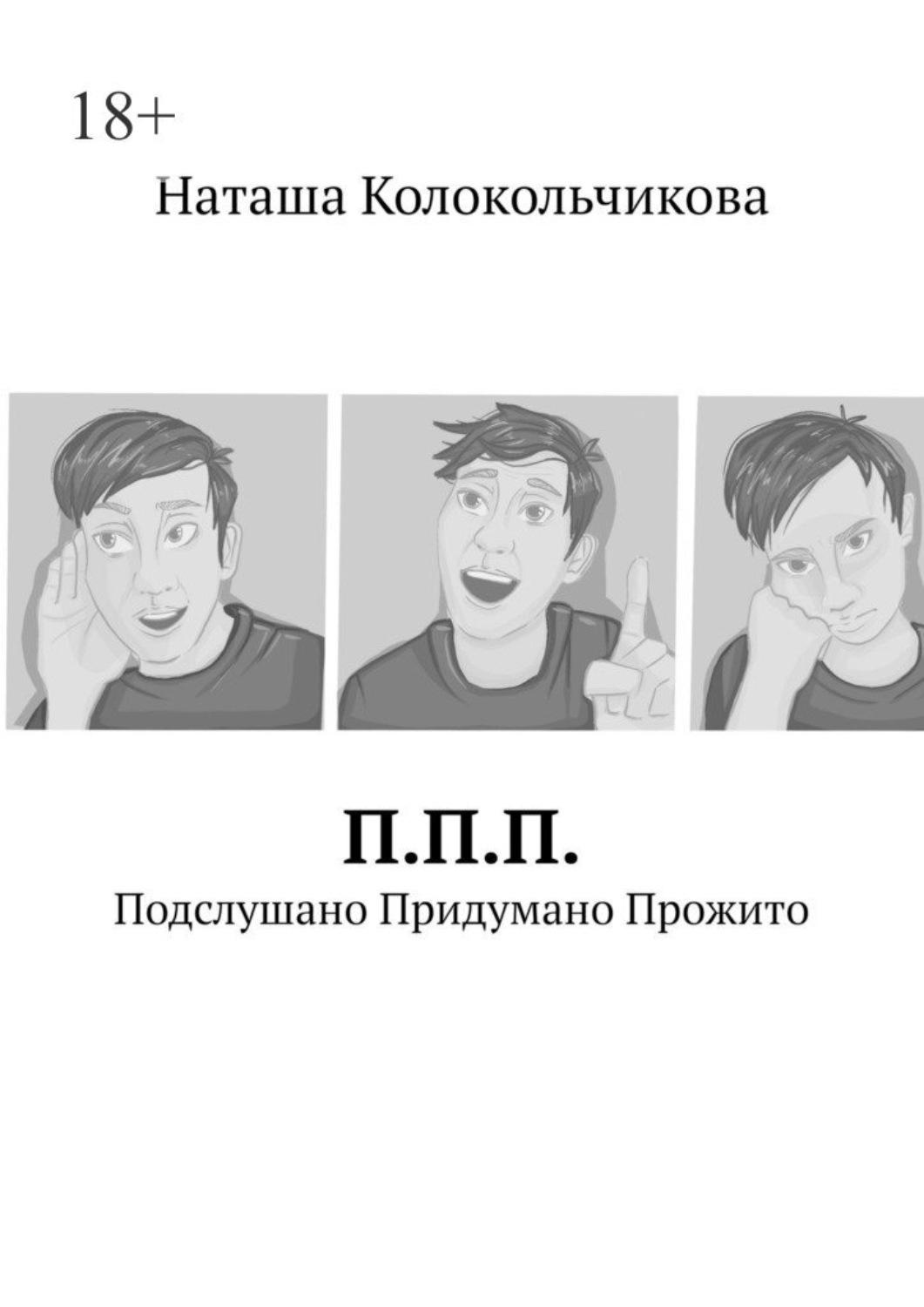 18+

Наташа Колокольчикова

П.П.П.

Подслушано Придумано Прожито